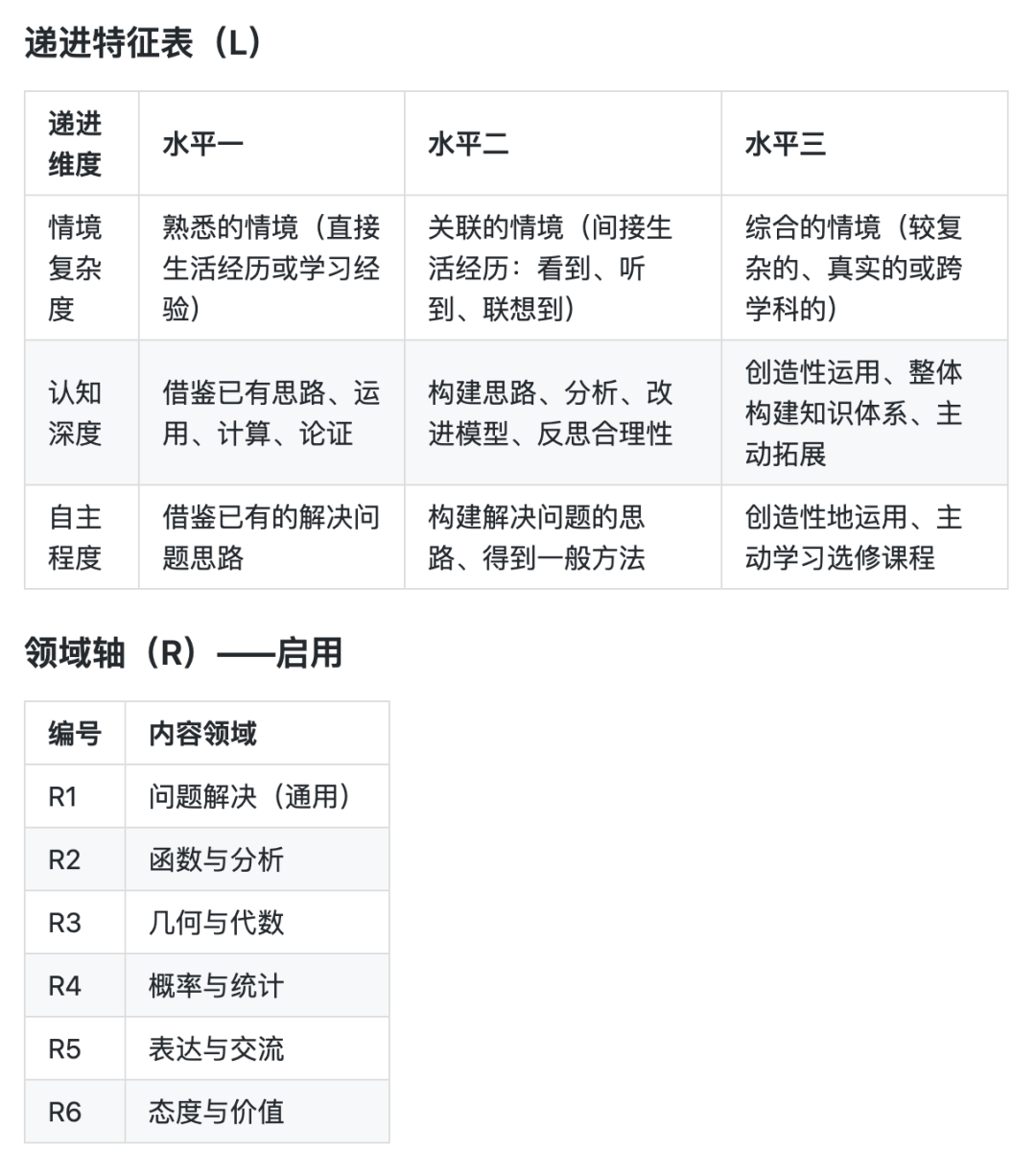 递进特征表（L）

| 递进维度 | 水平一 | 水平二 | 水平三 |
|---|---|---|---|
| 情境复杂度 | 熟悉的情境（直接生活经历或学习经验） | 关联的情境（间接生活经历：看到、听到、联想到） | 综合的情境（较复杂的、真实的或跨学科的） |
| 认知深度 | 借鉴已有思路、运用、计算、论证 | 构建思路、分析、改进模型、反思合理性 | 创造性运用、整体构建知识体系、主动拓展 |
| 自主程度 | 借鉴已有的解决问题思路 | 构建解决问题的思路、得到一般方法 | 创造性地运用、主动学习选修课程 |

领域轴（R）——启用

| 编号 | 内容领域 |
|---|---|
| R1 | 问题解决（通用） |
| R2 | 函数与分析 |
| R3 | 几何与代数 |
| R4 | 概率与统计 |
| R5 | 表达与交流 |
| R6 | 态度与价值 |